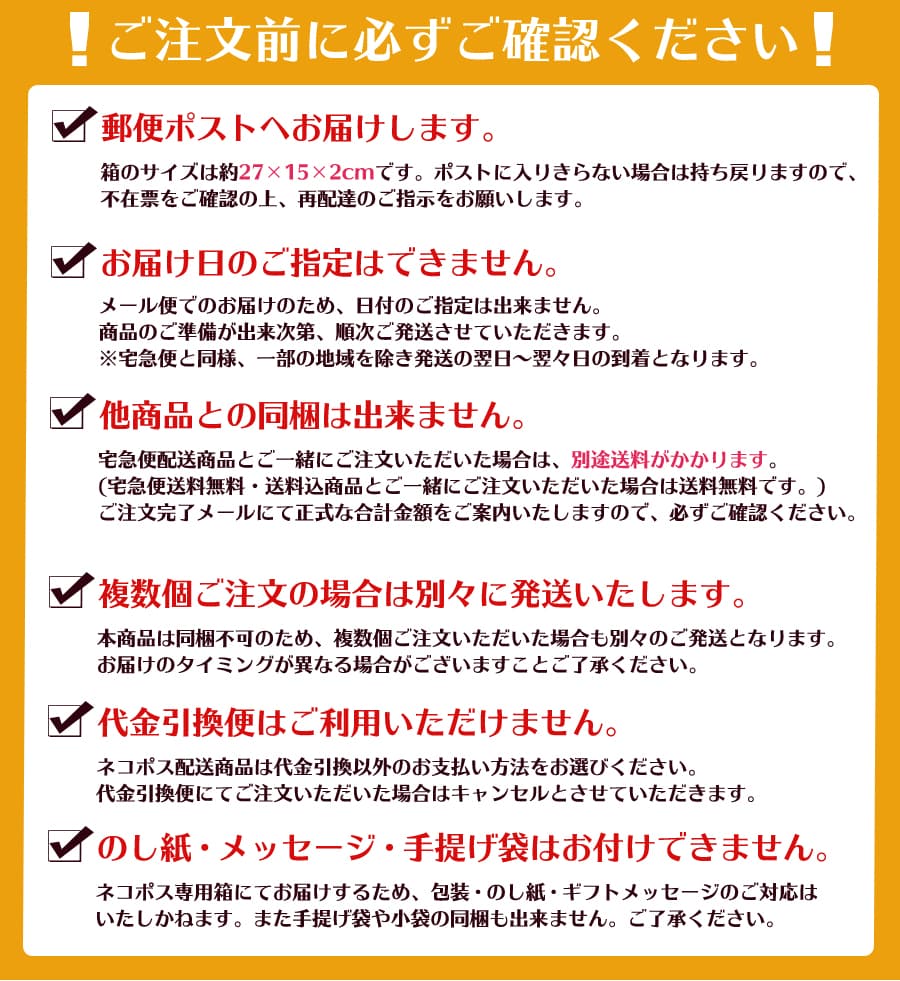 !ご注文前に必ずご確認ください!

郵便ポストへお届けします。

箱のサイズは約27×15×2cmです。ポストに入りきらない場合は持ち戻りますので、不在票をご確認の上、再配達のご指示をお願いします。

お届け日のご指定はできません。

メール便でのお届けのため、日付のご指定は出来ません。
商品のご準備が出来次第、順次ご発送させていただきます。
※宅急便と同様、一部の地域を除き発送の翌日〜翌々日の到着となります。

他商品との同梱は出来ません。

宅急便配送商品とご一緒にご注文いただいた場合は、別途送料がかかります。
(宅急便送料無料・送料込商品とご一緒にご注文いただいた場合は送料無料です。)
ご注文完了メールにて正式な合計金額をご案内いたしますので、必ずご確認ください。

複数個ご注文の場合は別々に発送いたします。

本商品は同梱不可のため、複数個ご注文いただいた場合も別々のご発送となります。
お届けのタイミングが異なる場合がございますことご了承ください。

代金引換便はご利用いただけません。

ネコポス配送商品は代金引換以外のお支払い方法をお選びください。
代金引換便にてご注文いただいた場合はキャンセルとさせていただきます。

のし紙・メッセージ・手提げ袋はお付けできません。

ネコポス専用箱にてお届けするため、包装・のし紙・ギフトメッセージのご対応はいたしかねます。また手提げ袋や小袋の同梱も出来ません。ご了承ください。